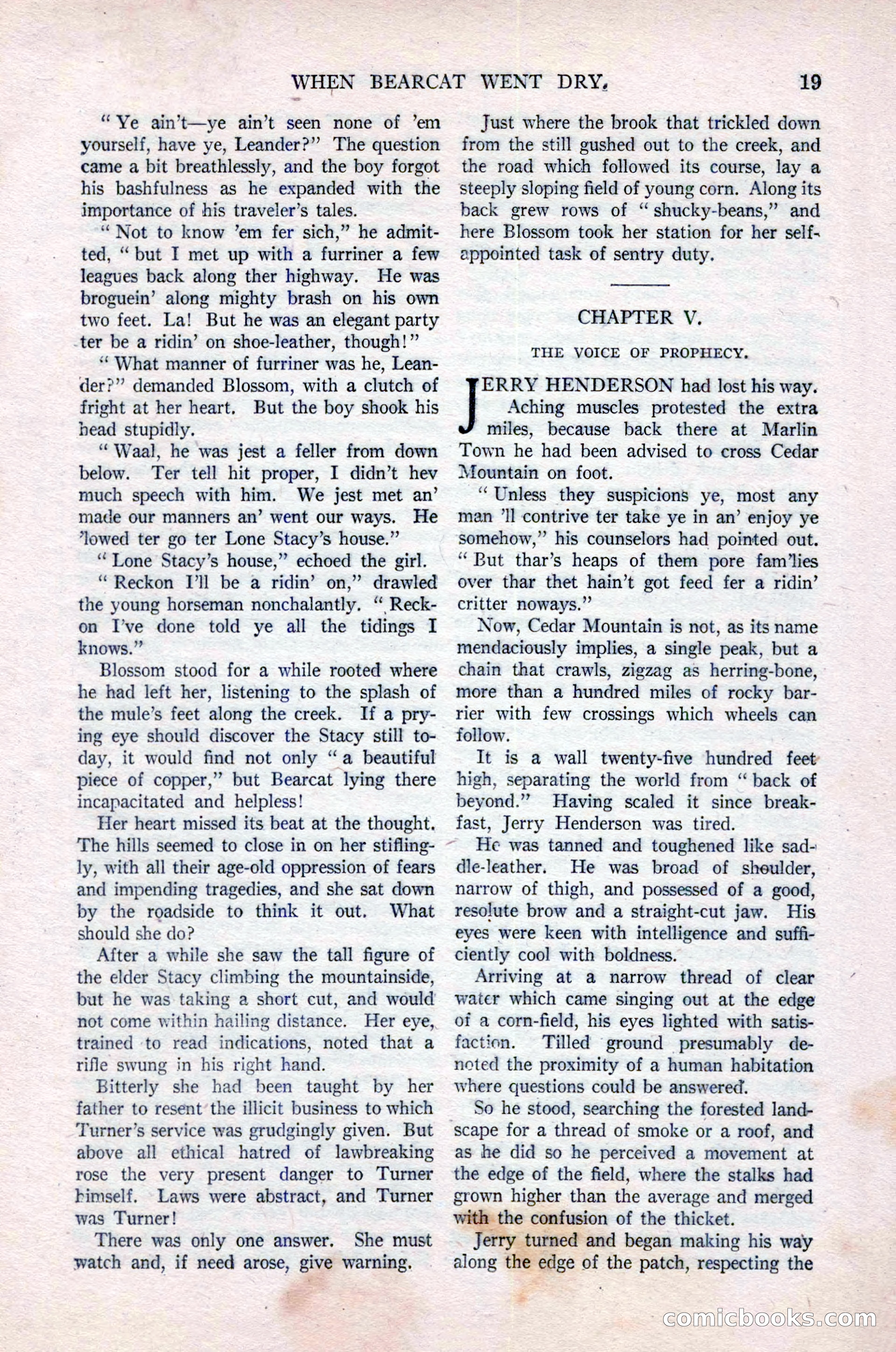 WHEN BEARCAT WENT DRY. 19

"Ye ain't—ye ain't seen none of 'em yourself, have ye, Leander?" The question came a bit breathlessly, and the boy forgot his bashfulness as he expanded with the importance of his traveler's tales.

"Not to know 'em fer sich," he admitted, "but I met up with a furriner a few leagues back along ther highway. He was broguein' along mighty brash on his own two feet. La! But he was an elegant party ter be a ridin' on shoe-leather, though!"

"What manner of furriner was he, Leander?" demanded Blossom, with a clutch of fright at her heart. But the boy shook his head stupidly.

"Waal, he was jest a feller from down below. Ter tell hit proper, I didn't hev much speech with him. We jest met an' made our manners an' went our ways. He 'lowed ter go ter Lone Stacy's house."

"Lone Stacy's house," echoed the girl.

"Reckon I'll be a ridin' on," drawled the young horseman nonchalantly. "Reckon I've done told ye all the tidings I knows."

Blossom stood for a while rooted where he had left her, listening to the splash of the mule's feet along the creek. If a prying eye should discover the Stacy still today, it would find not only "a beautiful piece of copper," but Bearcat lying there incapacitated and helpless!

Her heart missed its beat at the thought. The hills seemed to close in on her stiflingly, with all their age-old oppression of fears and impending tragedies, and she sat down by the roadside to think it out. What should she do?

After a while she saw the tall figure of the elder Stacy climbing the mountainside, but he was taking a short cut, and would not come within hailing distance. Her eye, trained to read indications, noted that a rifle swung in his right hand.

Bitterly she had been taught by her father to resent the illicit business to which Turner's service was grudgingly given. But above all ethical hatred of lawbreaking rose the very present danger to Turner himself. Laws were abstract, and Turner was Turner!

There was only one answer. She must watch and, if need arose, give warning.

Just where the brook that trickled down from the still gushed out to the creek, and the road which followed its course, lay a steeply sloping field of young corn. Along its back grew rows of "shucky-beans," and here Blossom took her station for her self-appointed task of sentry duty.

CHAPTER V.

THE VOICE OF PROPHECY.

JERRY HENDERSON had lost his way. Aching muscles protested the extra miles, because back there at Marlin Town he had been advised to cross Cedar Mountain on foot.

"Unless they suspicions ye, most any man 'll contrive ter take ye in an' enjoy ye somehow," his counselors had pointed out. "But thar's heaps of them pore fam'lies over thar thet hain't got feed fer a ridin' critter noways."

Now, Cedar Mountain is not, as its name mendaciously implies, a single peak, but a chain that crawls, zigzag as herring-bone, more than a hundred miles of rocky barrier with few crossings which wheels can follow.

It is a wall twenty-five hundred feet high, separating the world from "back of beyond." Having scaled it since breakfast, Jerry Henderson was tired.

He was tanned and toughened like saddle-leather. He was broad of shoulder, narrow of thigh, and possessed of a good, resolute brow and a straight-cut jaw. His eyes were keen with intelligence and sufficiently cool with boldness.

Arriving at a narrow thread of clear water which came singing out at the edge of a corn-field, his eyes lighted with satisfaction. Tilled ground presumably denoted the proximity of a human habitation where questions could be answered.

So he stood, searching the forested landscape for a thread of smoke or a roof, and as he did so he perceived a movement at the edge of the field, where the stalks had grown higher than the average and merged with the confusion of the thicket.

Jerry turned and began making his way along the edge of the patch, respecting the

comicbooks.com